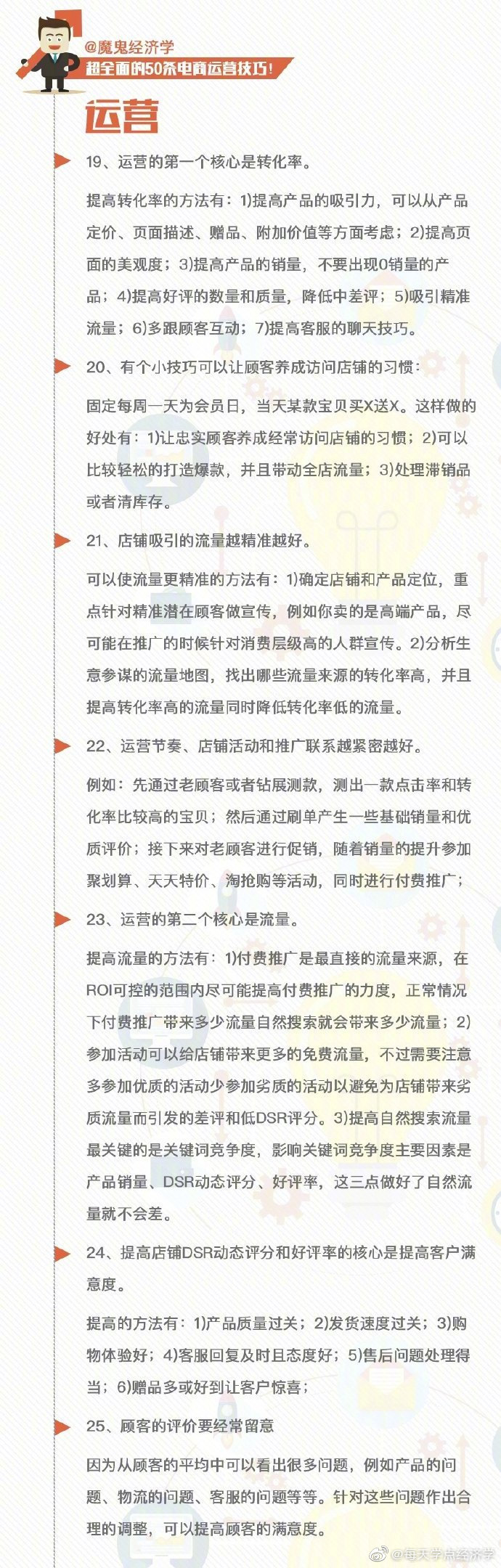 @魔鬼经济学
超全面的50条电商运营技巧!

运营

19、运营的第一个核心是转化率。

提高转化率的方法有：1)提高产品的吸引力，可以从产品定价、页面描述、赠品、附加价值等方面考虑；2)提高页面的美观度；3)提高产品的销量，不要出现0销量的产品；4)提高好评的数量和质量，降低中差评；5)吸引精准流量；6)多跟顾客互动；7)提高客服的聊天技巧。

20、有个小技巧可以让顾客养成访问店铺的习惯：

固定每周一天为会员日，当天某款宝贝买X送X。这样做的好处有：1)让忠实顾客养成经常访问店铺的习惯；2)可以比较轻松的打造爆款，并且带动全店流量；3)处理滞销品或者清库存。

21、店铺吸引的流量越精准越好。

可以使流量更精准的方法有：1)确定店铺和产品定位，重点针对精准潜在顾客做宣传，例如你卖的是高端产品，尽可能在推广的时候针对消费层级高的人群宣传。2)分析生意参谋的流量地图，找出哪些流量来源的转化率高，并且提高转化率高的流量同时降低转化率低的流量。

22、运营节奏、店铺活动和推广联系越紧密越好。

例如：先通过老顾客或者钻展测款，测出一款点击率和转化率比较高的宝贝；然后通过刷单产生一些基础销量和优质评价；接下来对老顾客进行促销，随着销量的提升参加聚划算、天天特价、淘抢购等活动，同时进行付费推广；

23、运营的第二个核心是流量。

提高流量的方法有：1)付费推广是最直接的流量来源，在ROI可控的范围内尽可能提高付费推广的力度，正常情况下付费推广带来多少流量自然搜索就会带来多少流量；2)参加活动可以给店铺带来更多的免费流量，不过需要注意多参加优质的活动少参加劣质的活动以避免为店铺带来劣质流量而引发的差评和低DSR评分。3)提高自然搜索流量最关键的是关键词竞争度，影响关键词竞争度主要因素是产品销量、DSR动态评分、好评率，这三点做好了自然流量就不会差。

24、提高店铺DSR动态评分和好评率的核心是提高客户满意度。

提高的方法有：1)产品质量过关；2)发货速度过关；3)购物体验好；4)客服回复及时且态度好；5)售后问题处理得当；6)赠品多或好到让客户惊喜；

25、顾客的评价要经常留意

因为从顾客的平均中可以看出很多问题，例如产品的问题、物流的问题、客服的问题等等。针对这些问题作出合理的调整，可以提高顾客的满意度。

@每天学点经济学